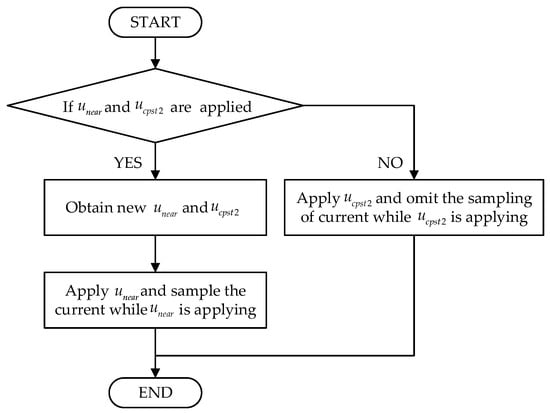 START

If $u_{near}$ and $u_{cpst2}$ are applied

YES

NO

Obtain new $u_{near}$ and $u_{cpst2}$

Apply $u_{cpst2}$ and omit the sampling of current while $u_{cpst2}$ is applying

Apply $u_{near}$ and sample the current while $u_{near}$ is applying

END